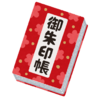 御朱印帳